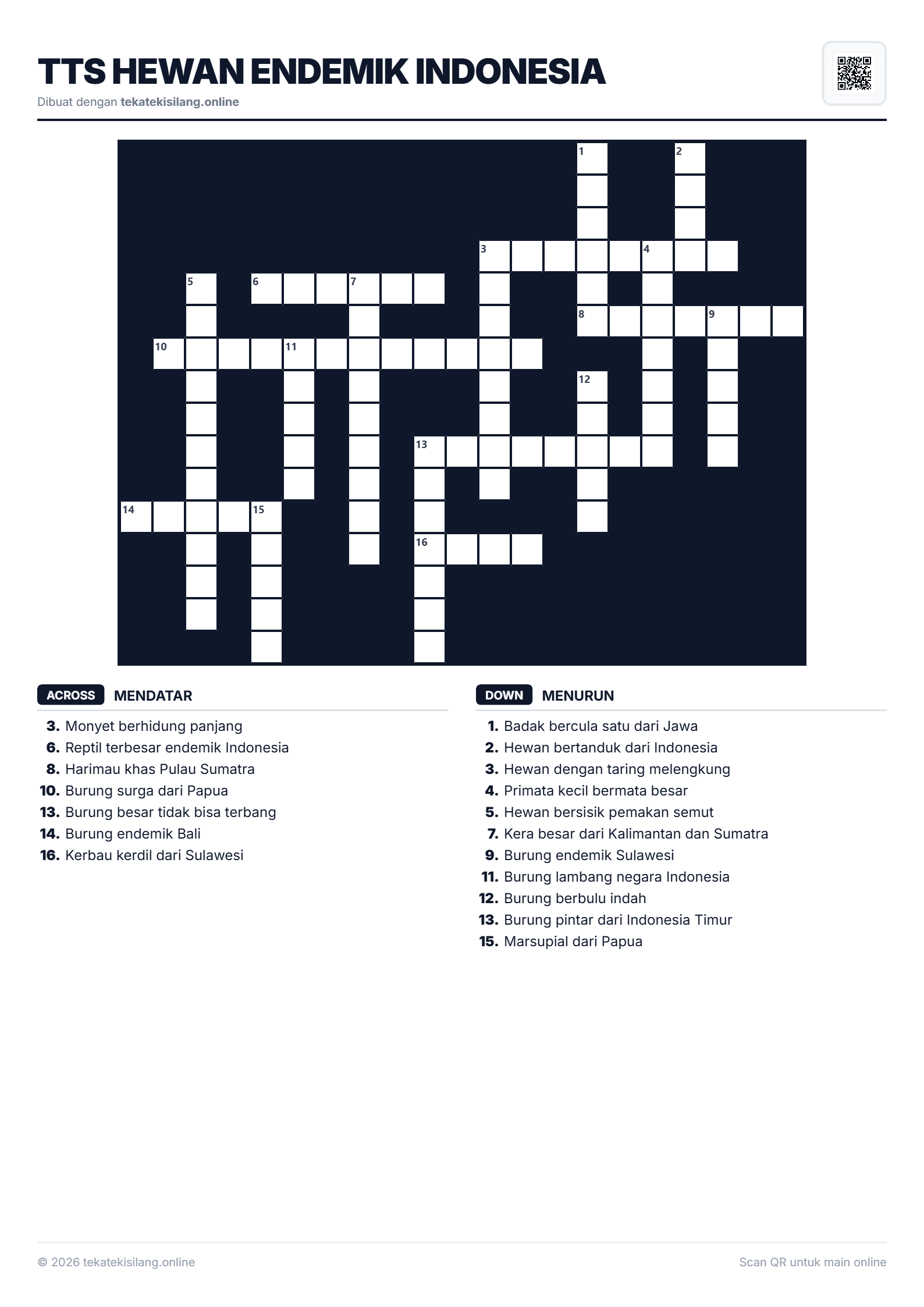 TTS HEWAN ENDEMIK INDONESIA
Dibuat dengan tekatekisilang.online

1
2
3
4
5
6
7
8
9
10
11
12
13
14
15
16

ACROSS MENDATAR

3. Monyet berhidung panjang
6. Reptil terbesar endemik Indonesia
8. Harimau khas Pulau Sumatra
10. Burung surga dari Papua
13. Burung besar tidak bisa terbang
14. Burung endemik Bali
16. Kerbau kerdil dari Sulawesi

DOWN MENURUN

1. Badak bercula satu dari Jawa
2. Hewan bertanduk dari Indonesia
3. Hewan dengan taring melengkung
4. Primata kecil bermata besar
5. Hewan bersisik pemakan semut
7. Kera besar dari Kalimantan dan Sumatra
9. Burung endemik Sulawesi
11. Burung lambang negara Indonesia
12. Burung berbulu indah
13. Burung pintar dari Indonesia Timur
15. Marsupial dari Papua

© 2026 tekatekisilang.online
Scan QR untuk main online